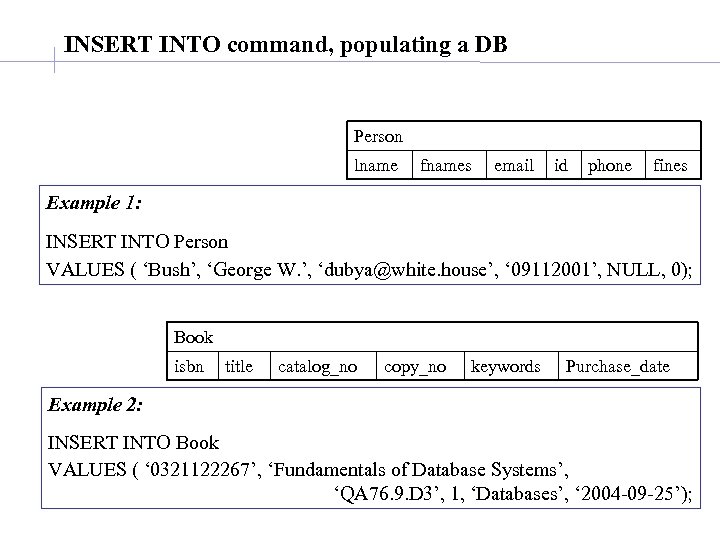 INSERT INTO command, populating a DB

| Person | | | | | |
|---|---|---|---|---|---|
| lname | fnames | email | id | phone | fines |

Example 1:

INSERT INTO Person
VALUES ( 'Bush', 'George W.', 'dubya@white.house', '09112001', NULL, 0);

| Book | | | | | |
|---|---|---|---|---|---|
| isbn | title | catalog_no | copy_no | keywords | Purchase_date |

Example 2:

INSERT INTO Book
VALUES ( '0321122267', 'Fundamentals of Database Systems',
'QA76.9.D3', 1, 'Databases', '2004-09-25');